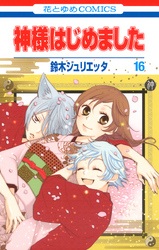 花とゆめCOMICS

神様はじめました

鈴木ジュリエッタ 16

神